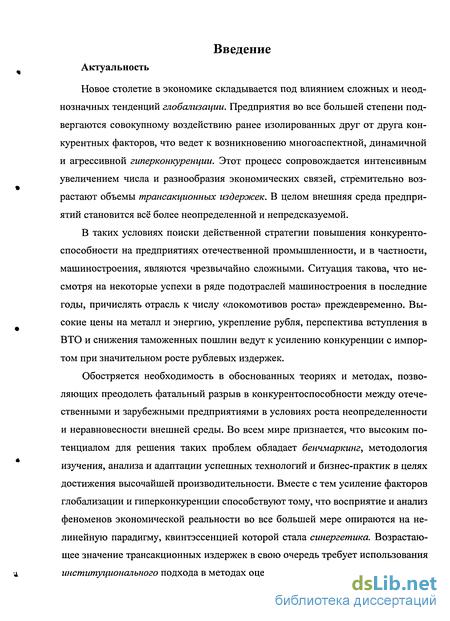 Введение

Актуальность

Новое столетие в экономике складывается под влиянием сложных и неоднозначных тенденций глобализации. Предприятия во все большей степени подвергаются совокупному воздействию ранее изолированных друг от друга конкурентных факторов, что ведет к возникновению многоаспектной, динамичной и агрессивной гиперконкуренции. Этот процесс сопровождается интенсивным увеличением числа и разнообразия экономических связей, стремительно возрастают объемы трансакционных издержек. В целом внешняя среда предприятий становится всё более неопределенной и непредсказуемой.

В таких условиях поиски действенной стратегии повышения конкурентоспособности на предприятиях отечественной промышленности, и в частности, машиностроения, являются чрезвычайно сложными. Ситуация такова, что несмотря на некоторые успехи в ряде подотраслей машиностроения в последние годы, причислять отрасль к числу «локомотивов роста» преждевременно. Высокие цены на металл и энергию, укрепление рубля, перспектива вступления в ВТО и снижения таможенных пошлин ведут к усилению конкуренции с импортом при значительном росте рублевых издержек.

Обостряется необходимость в обоснованных теориях и методах, позволяющих преодолеть фатальный разрыв в конкурентоспособности между отечественными и зарубежными предприятиями в условиях роста неопределенности и неравновесности внешней среды. Во всем мире признается, что высоким потенциалом для решения таких проблем обладает бенчмаркинг, методология изучения, анализа и адаптации успешных технологий и бизнес-практик в целях достижения высочайшей производительности. Вместе с тем усиление факторов глобализации и гиперконкуренции способствуют тому, что восприятие и анализ феноменов экономической реальности во все большей мере опираются на нелинейную парадигму, квинтэссенцией которой стала синергетика. Возрастающее значение трансакционных издержек в свою очередь требует использования институционального подхода в методах оце

dsLib.net
библиотека диссертаций